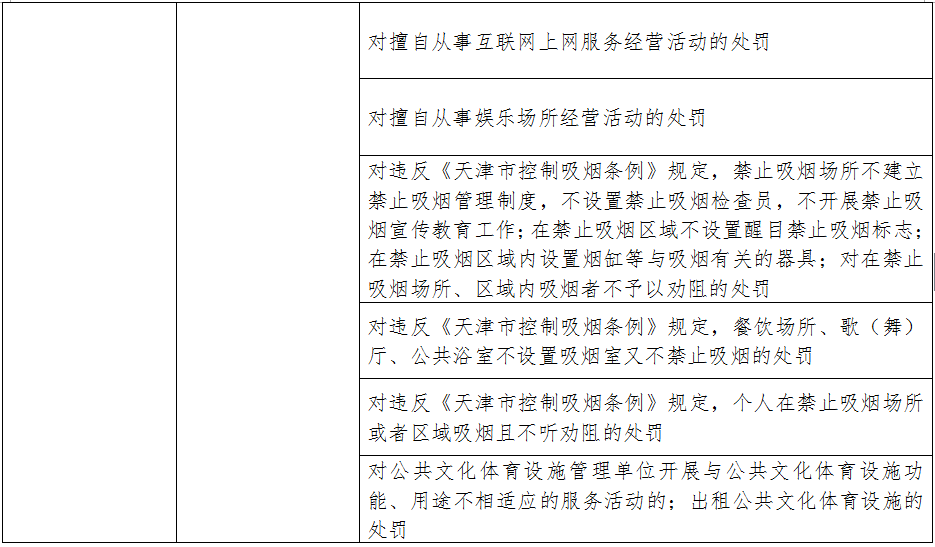 | | | |
|---|---|---|
| | | 对擅自从事互联网上网服务经营活动的处罚 |
| | | 对擅自从事娱乐场所经营活动的处罚 |
| | | 对违反《天津市控制吸烟条例》规定，禁止吸烟场所不建立禁止吸烟管理制度，不设置禁止吸烟检查员，不开展禁止吸烟宣传教育工作；在禁止吸烟区域不设置醒目禁止吸烟标志；在禁止吸烟区域内设置烟缸等与吸烟有关的器具；对在禁止吸烟场所、区域内吸烟者不予以劝阻的处罚 |
| | | 对违反《天津市控制吸烟条例》规定，餐饮场所、歌（舞）厅、公共浴室不设置吸烟室又不禁止吸烟的处罚 |
| | | 对违反《天津市控制吸烟条例》规定，个人在禁止吸烟场所或者区域吸烟且不听劝阻的处罚 |
| | | 对公共文化体育设施管理单位开展与公共文化体育设施功能、用途不相适应的服务活动的；出租公共文化体育设施的处罚 |